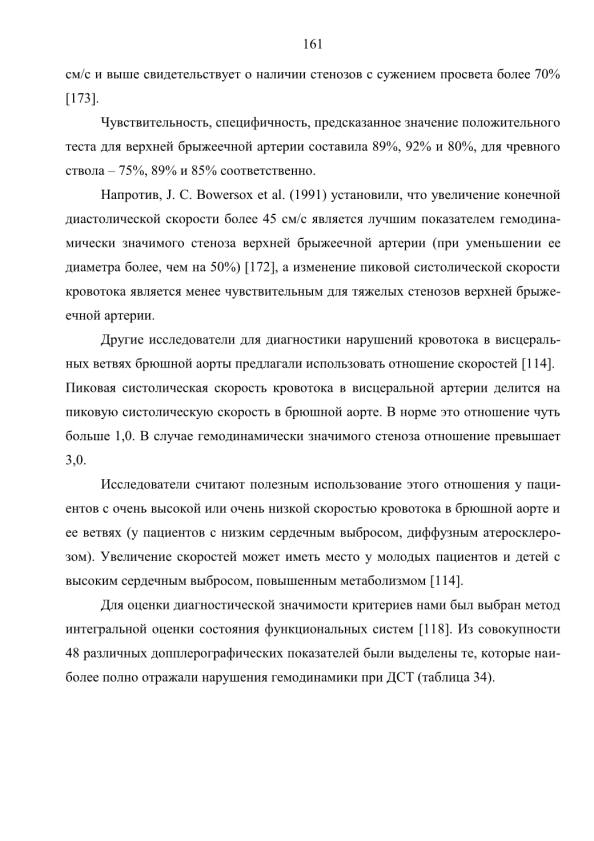 161

см/с и выше свидетельствует о наличии стенозов с сужением просвета более 70% [173].

Чувствительность, специфичность, предсказанное значение положительного теста для верхней брыжеечной артерии составила 89%, 92% и 80%, для чревного ствола – 75%, 89% и 85% соответственно.

Напротив, J. C. Bowersox et al. (1991) установили, что увеличение конечной диастолической скорости более 45 см/с является лучшим показателем гемодинамически значимого стеноза верхней брыжеечной артерии (при уменьшении ее диаметра более, чем на 50%) [172], а изменение пиковой систолической скорости кровотока является менее чувствительным для тяжелых стенозов верхней брыжеечной артерии.

Другие исследователи для диагностики нарушений кровотока в висцеральных ветвях брюшной аорты предлагали использовать отношение скоростей [114]. Пиковая систолическая скорость кровотока в висцеральной артерии делится на пиковую систолическую скорость в брюшной аорте. В норме это отношение чуть больше 1,0. В случае гемодинамически значимого стеноза отношение превышает 3,0.

Исследователи считают полезным использование этого отношения у пациентов с очень высокой или очень низкой скоростью кровотока в брюшной аорте и ее ветвях (у пациентов с низким сердечным выбросом, диффузным атеросклерозом). Увеличение скоростей может иметь место у молодых пациентов и детей с высоким сердечным выбросом, повышенным метаболизмом [114].

Для оценки диагностической значимости критериев нами был выбран метод интегральной оценки состояния функциональных систем [118]. Из совокупности 48 различных допплерографических показателей были выделены те, которые наиболее полно отражали нарушения гемодинамики при ДСТ (таблица 34).